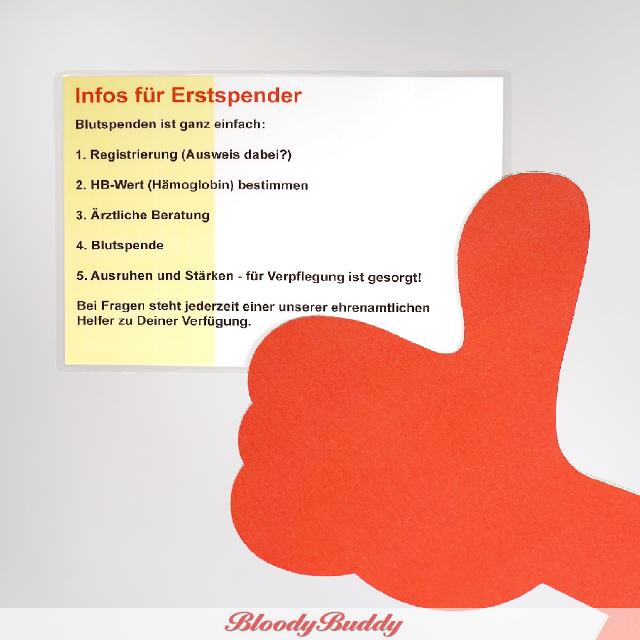 Infos für Erstspender

Blutspenden ist ganz einfach:

1. Registrierung (Ausweis dabei?)

2. HB-Wert (Hämoglobin) bestimmen

3. Ärztliche Beratung

4. Blutspende

5. Ausruhen und Stärken - für Verpflegung ist gesorgt!

Bei Fragen steht jederzeit einer unserer ehrenamtlichen Helfer zu Deiner Verfügung.

BloodyBuddy